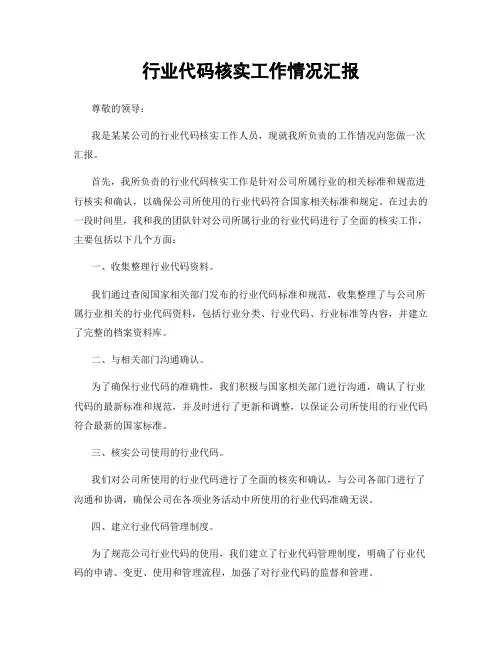 行业代码核实工作情况汇报

尊敬的领导：

我是某某公司的行业代码核实工作人员，现就我所负责的工作情况向您做一次汇报。

首先，我所负责的行业代码核实工作是针对公司所属行业的相关标准和规范进行核实和确认，以确保公司所使用的行业代码符合国家相关标准和规定。在过去的一段时间里，我和我的团队针对公司所属行业的行业代码进行了全面的核实工作，主要包括以下几个方面：

一、收集整理行业代码资料。

我们通过查阅国家相关部门发布的行业代码标准和规范，收集整理了与公司所属行业相关的行业代码资料，包括行业分类、行业代码、行业标准等内容，并建立了完整的档案资料库。

二、与相关部门沟通确认。

为了确保行业代码的准确性，我们积极与国家相关部门进行沟通，确认了行业代码的最新标准和规范，并及时进行了更新和调整，以保证公司所使用的行业代码符合最新的国家标准。

三、核实公司使用的行业代码。

我们对公司所使用的行业代码进行了全面的核实和确认，与公司各部门进行了沟通和协调，确保公司在各项业务活动中所使用的行业代码准确无误。

四、建立行业代码管理制度。

为了规范公司行业代码的使用，我们建立了行业代码管理制度，明确了行业代码的申请、变更、使用和管理流程，加强了对行业代码的监督和管理。